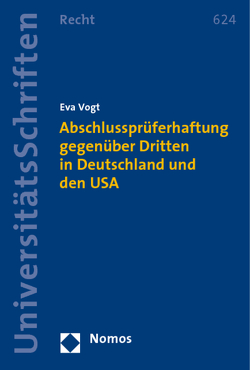 UniversitätsSchriften

Recht

624

Eva Vogt

Abschlussprüferhaftung gegenüber Dritten in Deutschland und den USA

Nomos